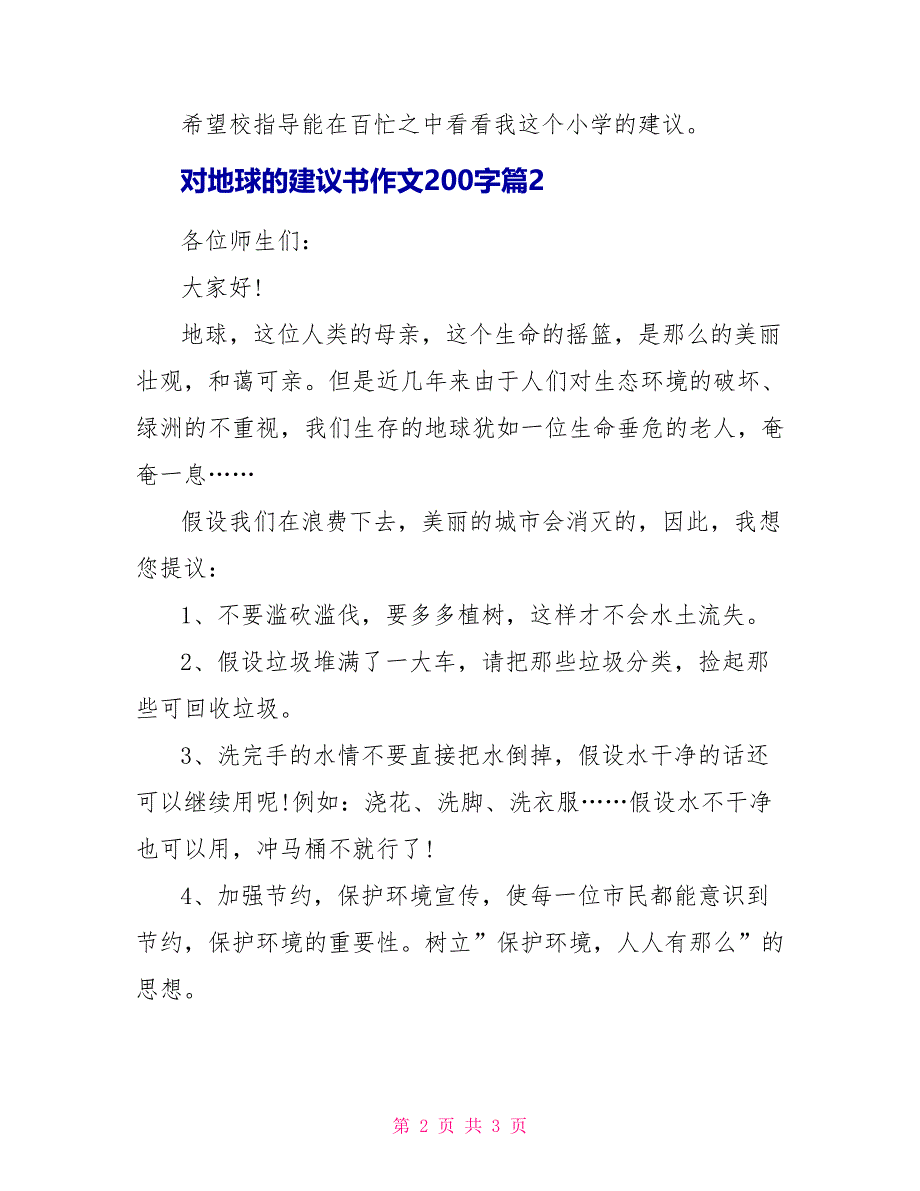 希望校指导能在百忙之中看看我这个小学的建议。

对地球的建议书作文200字篇2

各位师生们：

大家好!

地球，这位人类的母亲，这个生命的摇篮，是那么的美丽壮观，和蔼可亲。但是近几年来由于人们对生态环境的破坏、绿洲的不重视，我们生存的地球犹如一位生命垂危的老人，奄奄一息……

假设我们在浪费下去，美丽的城市会消灭的，因此，我想您提议：

1、不要滥砍滥伐，要多多植树，这样才不会水土流失。

2、假设垃圾堆满了一大车，请把那些垃圾分类，捡起那些可回收垃圾。

3、洗完手的水情不要直接把水倒掉，假设水干净的话还可以继续用呢!例如：浇花、洗脚、洗衣服……假设水不干净也可以用，冲马桶不就行了!

4、加强节约，保护环境宣传，使每一位市民都能意识到节约，保护环境的重要性。树立”保护环境，人人有那么”的思想。

第 2 页 共 3 页